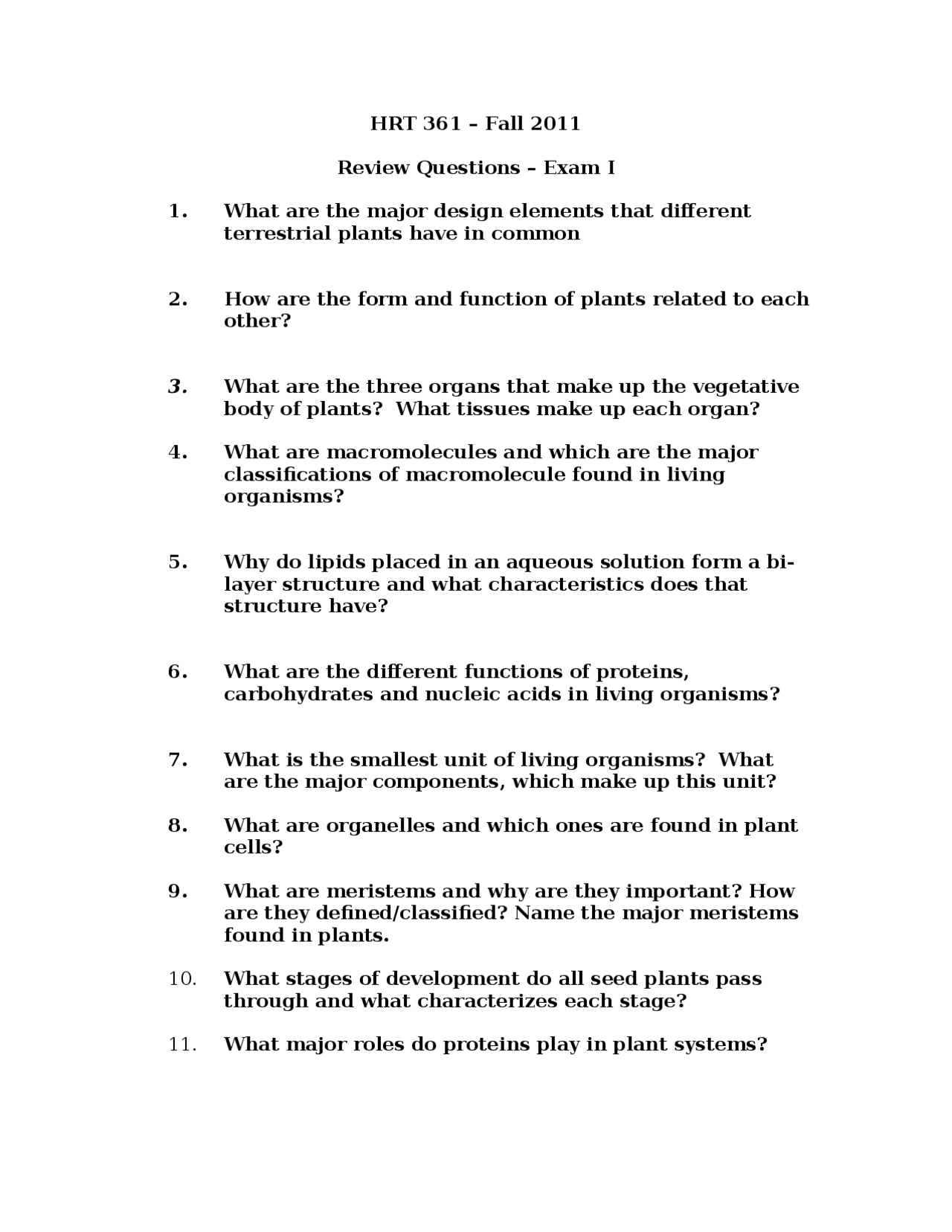 HRT 361 – Fall 2011

Review Questions – Exam I

1. What are the major design elements that different terrestrial plants have in common

2. How are the form and function of plants related to each other?

3. What are the three organs that make up the vegetative body of plants? What tissues make up each organ?

4. What are macromolecules and which are the major classifications of macromolecule found in living organisms?

5. Why do lipids placed in an aqueous solution form a bi-layer structure and what characteristics does that structure have?

6. What are the different functions of proteins, carbohydrates and nucleic acids in living organisms?

7. What is the smallest unit of living organisms? What are the major components, which make up this unit?

8. What are organelles and which ones are found in plant cells?

9. What are meristems and why are they important? How are they defined/classified? Name the major meristems found in plants.

10. What stages of development do all seed plants pass through and what characterizes each stage?

11. What major roles do proteins play in plant systems?